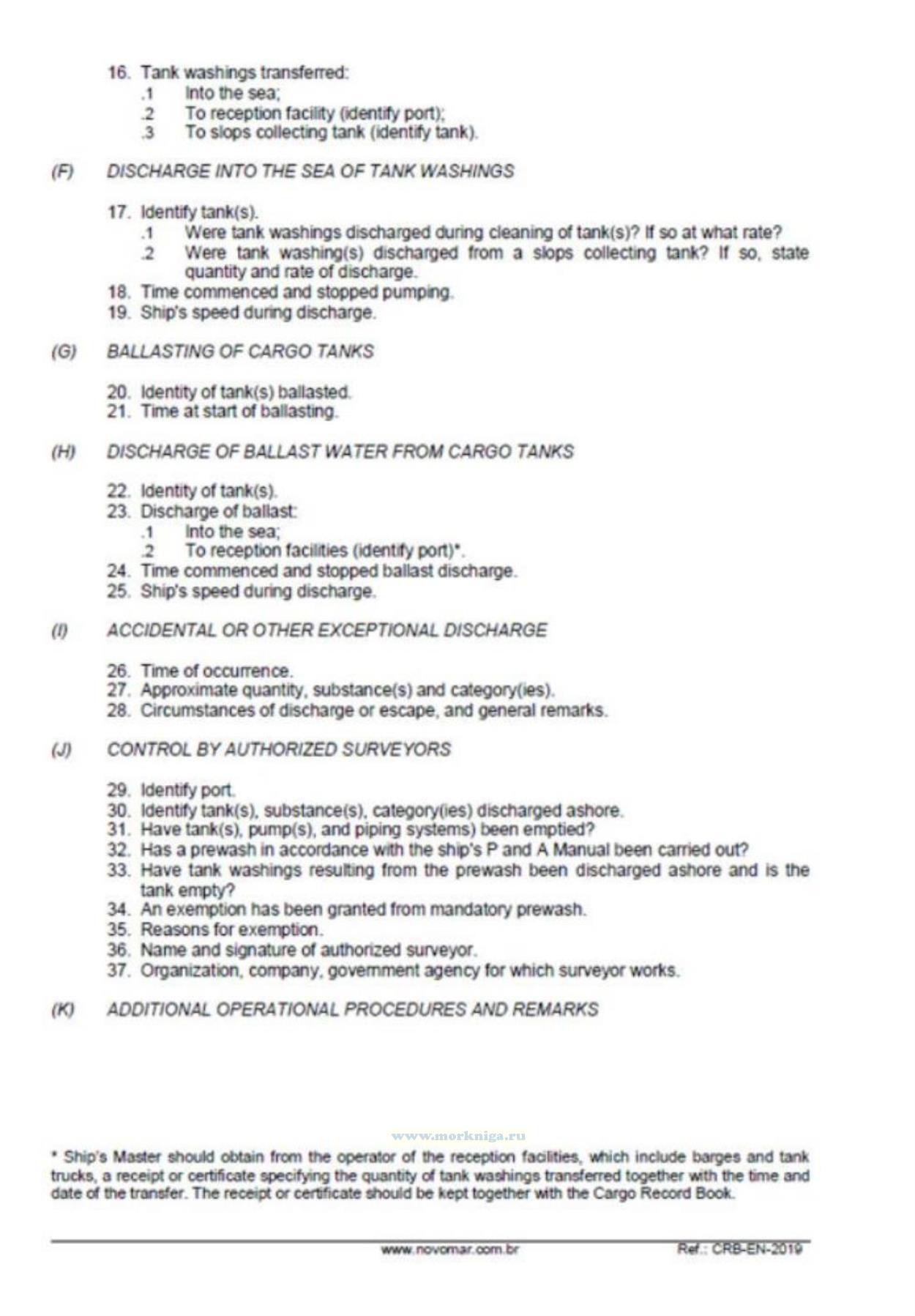 16. Tank washings transferred:
.1 Into the sea;
.2 To reception facility (identify port);
.3 To slops collecting tank (identify tank).

(F) DISCHARGE INTO THE SEA OF TANK WASHINGS

17. Identify tank(s).
.1 Were tank washings discharged during cleaning of tank(s)? If so at what rate?
.2 Were tank washing(s) discharged from a slops collecting tank? If so, state quantity and rate of discharge.
18. Time commenced and stopped pumping.
19. Ship's speed during discharge.

(G) BALLASTING OF CARGO TANKS

20. Identity of tank(s) ballasted.
21. Time at start of ballasting.

(H) DISCHARGE OF BALLAST WATER FROM CARGO TANKS

22. Identity of tank(s).
23. Discharge of ballast:
.1 Into the sea;
.2 To reception facilities (identify port)*.
24. Time commenced and stopped ballast discharge.
25. Ship's speed during discharge.

(I) ACCIDENTAL OR OTHER EXCEPTIONAL DISCHARGE

26. Time of occurrence.
27. Approximate quantity, substance(s) and category(ies).
28. Circumstances of discharge or escape, and general remarks.

(J) CONTROL BY AUTHORIZED SURVEYORS

29. Identify port.
30. Identify tank(s), substance(s), category(ies) discharged ashore.
31. Have tank(s), pump(s), and piping systems) been emptied?
32. Has a prewash in accordance with the ship's P and A Manual been carried out?
33. Have tank washings resulting from the prewash been discharged ashore and is the tank empty?
34. An exemption has been granted from mandatory prewash.
35. Reasons for exemption.
36. Name and signature of authorized surveyor.
37. Organization, company, government agency for which surveyor works.

(K) ADDITIONAL OPERATIONAL PROCEDURES AND REMARKS

www.morkniga.ru

* Ship's Master should obtain from the operator of the reception facilities, which include barges and tank trucks, a receipt or certificate specifying the quantity of tank washings transferred together with the time and date of the transfer. The receipt or certificate should be kept together with the Cargo Record Book.

www.novomar.com.br Ref.: CRB-EN-2019